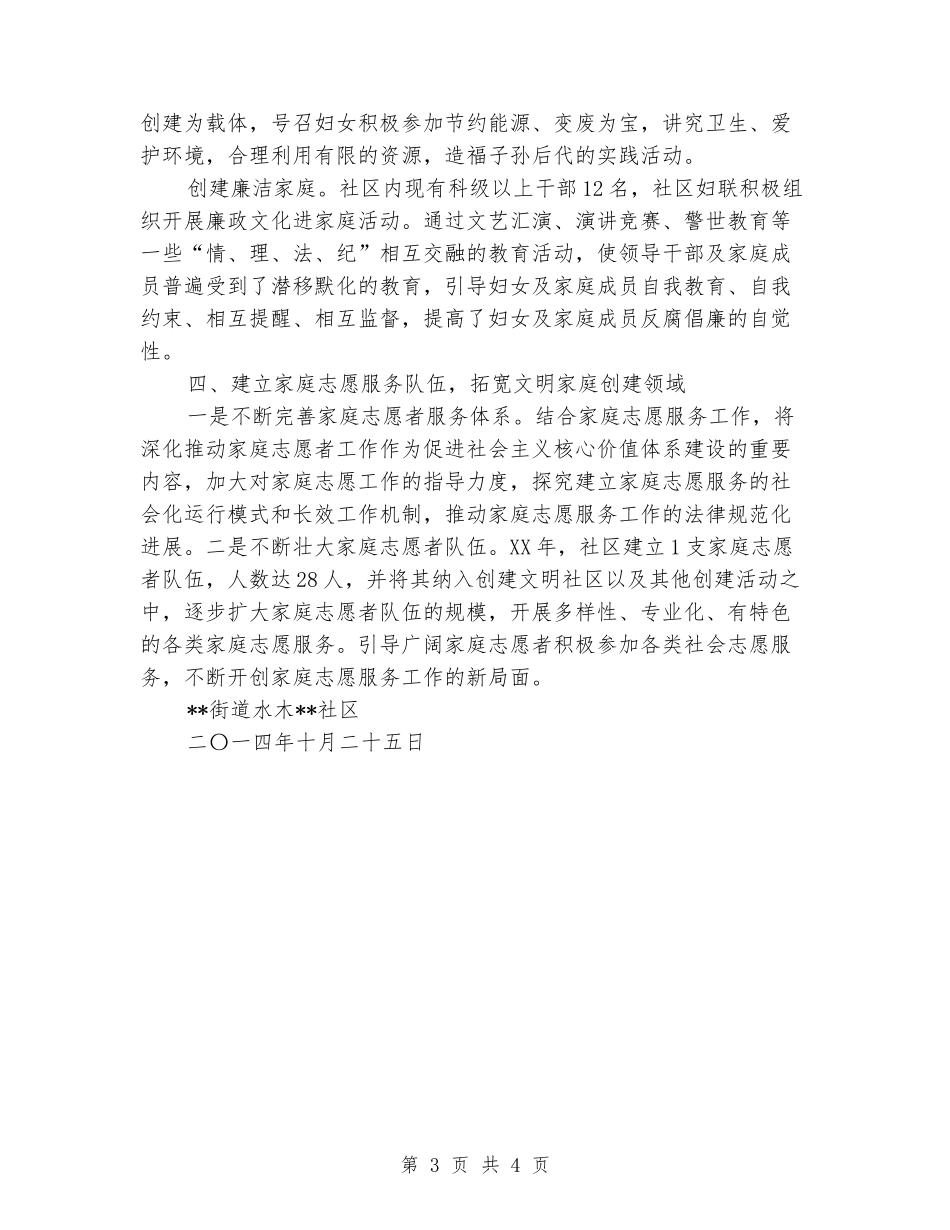 创建为载体，号召妇女积极参加节约能源、变废为宝，讲究卫生、爱护环境，合理利用有限的资源，造福子孙后代的实践活动。

创建廉洁家庭。社区内现有科级以上干部12名，社区妇联积极组织开展廉政文化进家庭活动。通过文艺汇演、演讲竞赛、警世教育等一些“情、理、法、纪”相互交融的教育活动，使领导干部及家庭成员普遍受到了潜移默化的教育，引导妇女及家庭成员自我教育、自我约束、相互提醒、相互监督，提高了妇女及家庭成员反腐倡廉的自觉性。

四、建立家庭志愿服务队伍，拓宽文明家庭创建领域

一是不断完善家庭志愿者服务体系。结合家庭志愿服务工作，将深化推动家庭志愿者工作作为促进社会主义核心价值体系建设的重要内容，加大对家庭志愿工作的指导力度，探究建立家庭志愿服务的社会化运行模式和长效工作机制，推动家庭志愿服务工作的法律规范化进展。二是不断壮大家庭志愿者队伍。XX年，社区建立1支家庭志愿者队伍，人数达28人，并将其纳入创建文明社区以及其他创建活动之中，逐步扩大家庭志愿者队伍的规模，开展多样性、专业化、有特色的各类家庭志愿服务。引导广阔家庭志愿者积极参加各类社会志愿服务，不断开创家庭志愿服务工作的新局面。

**街道水木**社区

二〇一四年十月二十五日

第 3 页 共 4 页